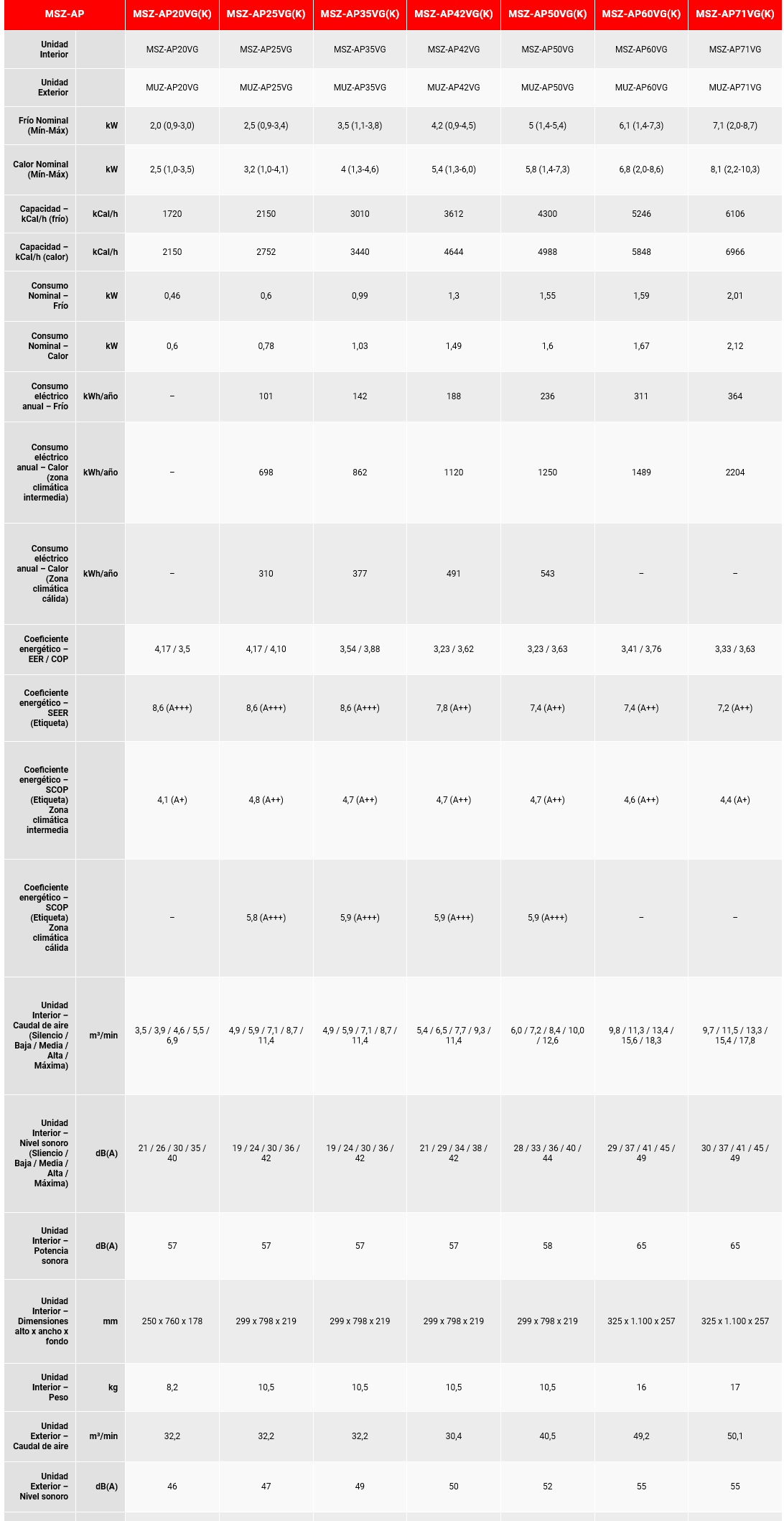 | MSZ-AP | | MSZ-AP20VG(K) | MSZ-AP25VG(K) | MSZ-AP35VG(K) | MSZ-AP42VG(K) | MSZ-AP50VG(K) | MSZ-AP60VG(K) | MSZ-AP71VG(K) |
|---|---|---|---|---|---|---|---|---|
| Unidad Interior | | MSZ-AP20VG | MSZ-AP25VG | MSZ-AP35VG | MSZ-AP42VG | MSZ-AP50VG | MSZ-AP60VG | MSZ-AP71VG |
| Unidad Exterior | | MUZ-AP20VG | MUZ-AP25VG | MUZ-AP35VG | MUZ-AP42VG | MUZ-AP50VG | MUZ-AP60VG | MUZ-AP71VG |
| Frío Nominal (Mín-Máx) | kW | 2,0 (0,9-3,0) | 2,5 (0,9-3,4) | 3,5 (1,1-3,8) | 4,2 (0,9-4,5) | 5 (1,4-5,4) | 6,1 (1,4-7,3) | 7,1 (2,0-8,7) |
| Calor Nominal (Mín-Máx) | kW | 2,5 (1,0-3,5) | 3,2 (1,0-4,1) | 4 (1,3-4,6) | 5,4 (1,3-6,0) | 5,8 (1,4-7,3) | 6,8 (2,0-8,6) | 8,1 (2,2-10,3) |
| Capacidad – kCal/h (frío) | kCal/h | 1720 | 2150 | 3010 | 3612 | 4300 | 5246 | 6106 |
| Capacidad – kCal/h (calor) | kCal/h | 2150 | 2752 | 3440 | 4644 | 4988 | 5848 | 6966 |
| Consumo Nominal – Frío | kW | 0,46 | 0,6 | 0,99 | 1,3 | 1,55 | 1,59 | 2,01 |
| Consumo Nominal – Calor | kW | 0,6 | 0,78 | 1,03 | 1,49 | 1,6 | 1,67 | 2,12 |
| Consumo eléctrico anual – Frío | kWh/año | – | 101 | 142 | 188 | 236 | 311 | 364 |
| Consumo eléctrico anual – Calor (zona climática intermedia) | kWh/año | – | 698 | 862 | 1120 | 1250 | 1489 | 2204 |
| Consumo eléctrico anual – Calor (Zona climática cálida) | kWh/año | – | 310 | 377 | 491 | 543 | – | – |
| Coeficiente energético – EER / COP | | 4,17 / 3,5 | 4,17 / 4,10 | 3,54 / 3,88 | 3,23 / 3,62 | 3,23 / 3,63 | 3,41 / 3,76 | 3,33 / 3,63 |
| Coeficiente energético – SEER (Etiqueta) | | 8,6 (A+++) | 8,6 (A+++) | 8,6 (A+++) | 7,8 (A++) | 7,4 (A++) | 7,4 (A++) | 7,2 (A++) |
| Coeficiente energético – SCOP (Etiqueta) Zona climática intermedia | | 4,1 (A+) | 4,8 (A++) | 4,7 (A++) | 4,7 (A++) | 4,7 (A++) | 4,6 (A++) | 4,4 (A+) |
| Coeficiente energético – SCOP (Etiqueta) Zona climática cálida | | – | 5,8 (A+++) | 5,9 (A+++) | 5,9 (A+++) | 5,9 (A+++) | – | – |
| Unidad Interior – Caudal de aire (Silencio / Baja / Media / Alta / Máxima) | m³/min | 3,5 / 3,9 / 4,6 / 5,5 / 6,9 | 4,9 / 5,9 / 7,1 / 8,7 / 11,4 | 4,9 / 5,9 / 7,1 / 8,7 / 11,4 | 5,4 / 6,5 / 7,7 / 9,3 / 11,4 | 6,0 / 7,2 / 8,4 / 10,0 / 12,6 | 9,8 / 11,3 / 13,4 / 15,6 / 18,3 | 9,7 / 11,5 / 13,3 / 15,4 / 17,8 |
| Unidad Interior – Nivel sonoro (Silencio / Baja / Media / Alta / Máxima) | dB(A) | 21 / 26 / 30 / 35 / 40 | 19 / 24 / 30 / 36 / 42 | 19 / 24 / 30 / 36 / 42 | 21 / 29 / 34 / 38 / 42 | 28 / 33 / 36 / 40 / 44 | 29 / 37 / 41 / 45 / 49 | 30 / 37 / 41 / 45 / 49 |
| Unidad Interior – Potencia sonora | dB(A) | 57 | 57 | 57 | 57 | 58 | 65 | 65 |
| Unidad Interior – Dimensiones alto x ancho x fondo | mm | 250 x 760 x 178 | 299 x 798 x 219 | 299 x 798 x 219 | 299 x 798 x 219 | 299 x 798 x 219 | 325 x 1.100 x 257 | 325 x 1.100 x 257 |
| Unidad Interior – Peso | kg | 8,2 | 10,5 | 10,5 | 10,5 | 10,5 | 16 | 17 |
| Unidad Exterior – Caudal de aire | m³/min | 32,2 | 32,2 | 32,2 | 30,4 | 40,5 | 49,2 | 50,1 |
| Unidad Exterior – Nivel sonoro | dB(A) | 46 | 47 | 49 | 50 | 52 | 55 | 55 |